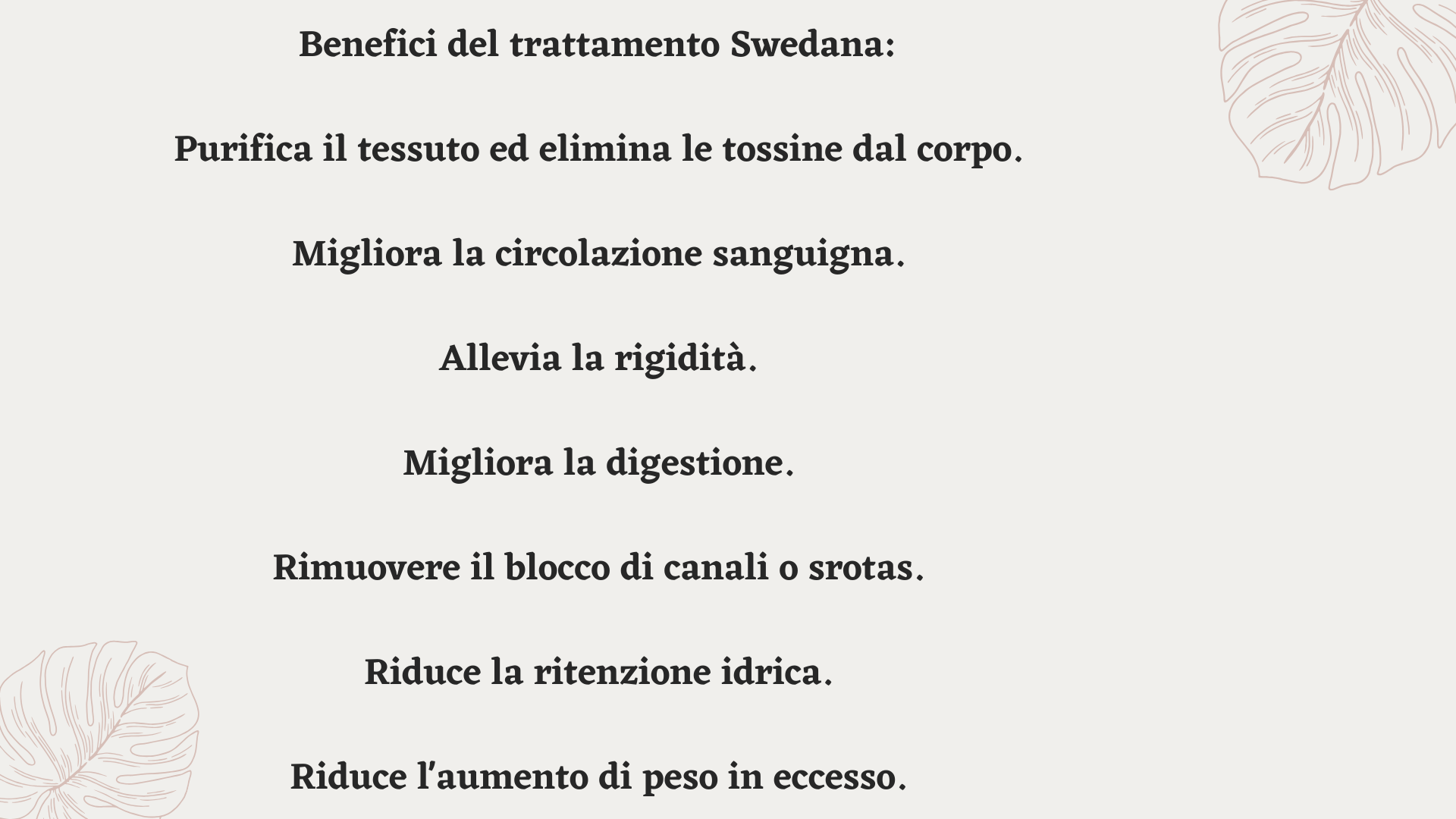 Benefici del trattamento Swedana:

Purifica il tessuto ed elimina le tossine dal corpo.

Migliora la circolazione sanguigna.

Allevia la rigidità.

Migliora la digestione.

Rimuovere il blocco di canali o srotas.

Riduce la ritenzione idrica.

Riduce l'aumento di peso in eccesso.